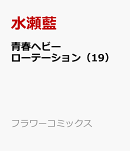 水瀬藍

青春ヘビーローテーション（19）

フラワーコミックス